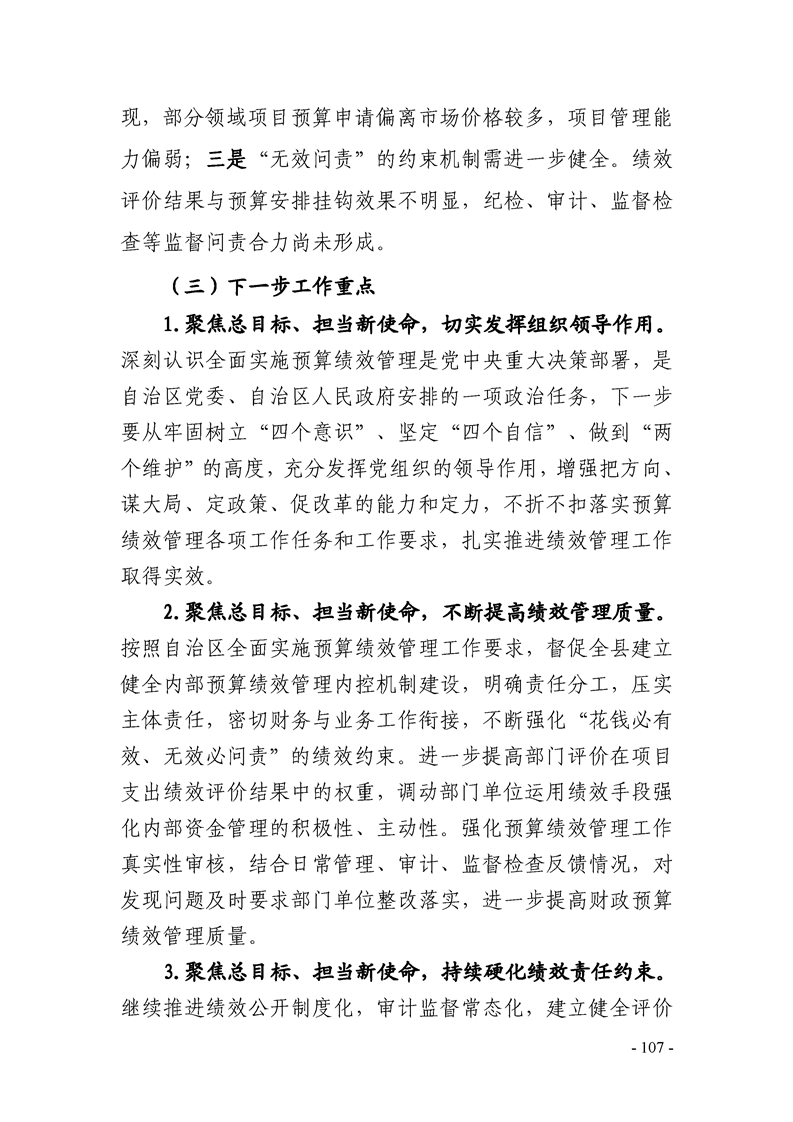 现，部分领域项目预算申请偏离市场价格较多，项目管理能力偏弱；三是“无效问责”的约束机制需进一步健全。绩效评价结果与预算安排挂钩效果不明显，纪检、审计、监督检查等监督问责合力尚未形成。

（三）下一步工作重点

1.聚焦总目标、担当新使命，切实发挥组织领导作用。深刻认识全面实施预算绩效管理是党中央重大决策部署，是自治区党委、自治区人民政府安排的一项政治任务，下一步要从牢固树立“四个意识”、坚定“四个自信”、做到“两个维护”的高度，充分发挥党组织的领导作用，增强把方向、谋大局、定政策、促改革的能力和定力，不折不扣落实预算绩效管理各项工作任务和工作要求，扎实推进绩效管理工作取得实效。

2.聚焦总目标、担当新使命，不断提高绩效管理质量。按照自治区全面实施预算绩效管理工作要求，督促全县建立健全内部预算绩效管理内控机制建设，明确责任分工，压实主体责任，密切财务与业务工作衔接，不断强化“花钱必有效、无效必问责”的绩效约束。进一步提高部门评价在项目支出绩效评价结果中的权重，调动部门单位运用绩效手段强化内部资金管理的积极性、主动性。强化预算绩效管理工作真实性审核，结合日常管理、审计、监督检查反馈情况，对发现问题及时要求部门单位整改落实，进一步提高财政预算绩效管理质量。

3.聚焦总目标、担当新使命，持续硬化绩效责任约束。继续推进绩效公开制度化，审计监督常态化，建立健全评价

- 107 -